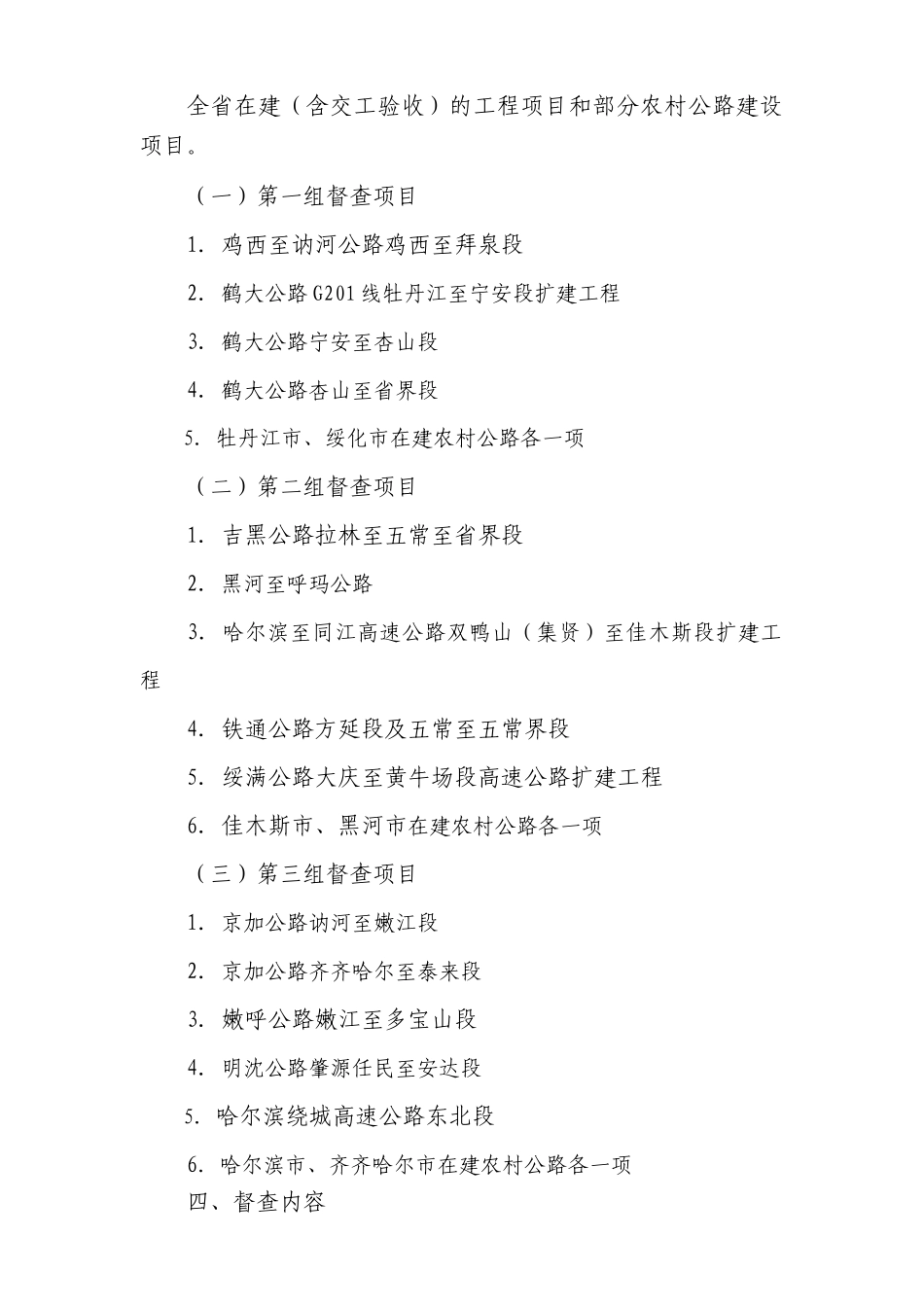 全省在建（含交工验收）的工程项目和部分农村公路建设项目。

（一）第一组督查项目

1. 鸡西至讷河公路鸡西至拜泉段

2. 鹤大公路G201线牡丹江至宁安段扩建工程

3. 鹤大公路宁安至杏山段

4. 鹤大公路杏山至省界段

5. 牡丹江市、绥化市在建农村公路各一项

（二）第二组督查项目

1. 吉黑公路拉林至五常至省界段

2. 黑河至呼玛公路

3. 哈尔滨至同江高速公路双鸭山（集贤）至佳木斯段扩建工程

4. 铁通公路方延段及五常至五常界段

5. 绥满公路大庆至黄牛场段高速公路扩建工程

6. 佳木斯市、黑河市在建农村公路各一项

（三）第三组督查项目

1. 京加公路讷河至嫩江段

2. 京加公路齐齐哈尔至泰来段

3. 嫩呼公路嫩江至多宝山段

4. 明沈公路肇源任民至安达段

5. 哈尔滨绕城高速公路东北段

6. 哈尔滨市、齐齐哈尔市在建农村公路各一项

四、督查内容